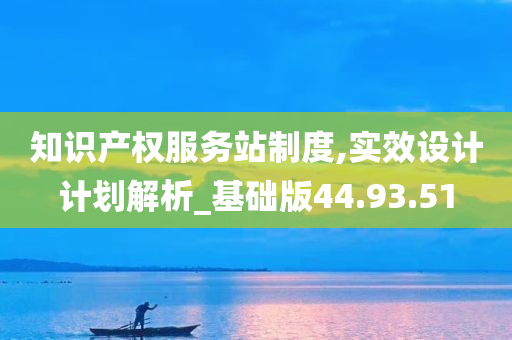 知识产权服务站制度,实效设计计划解析_基础版44.93.51